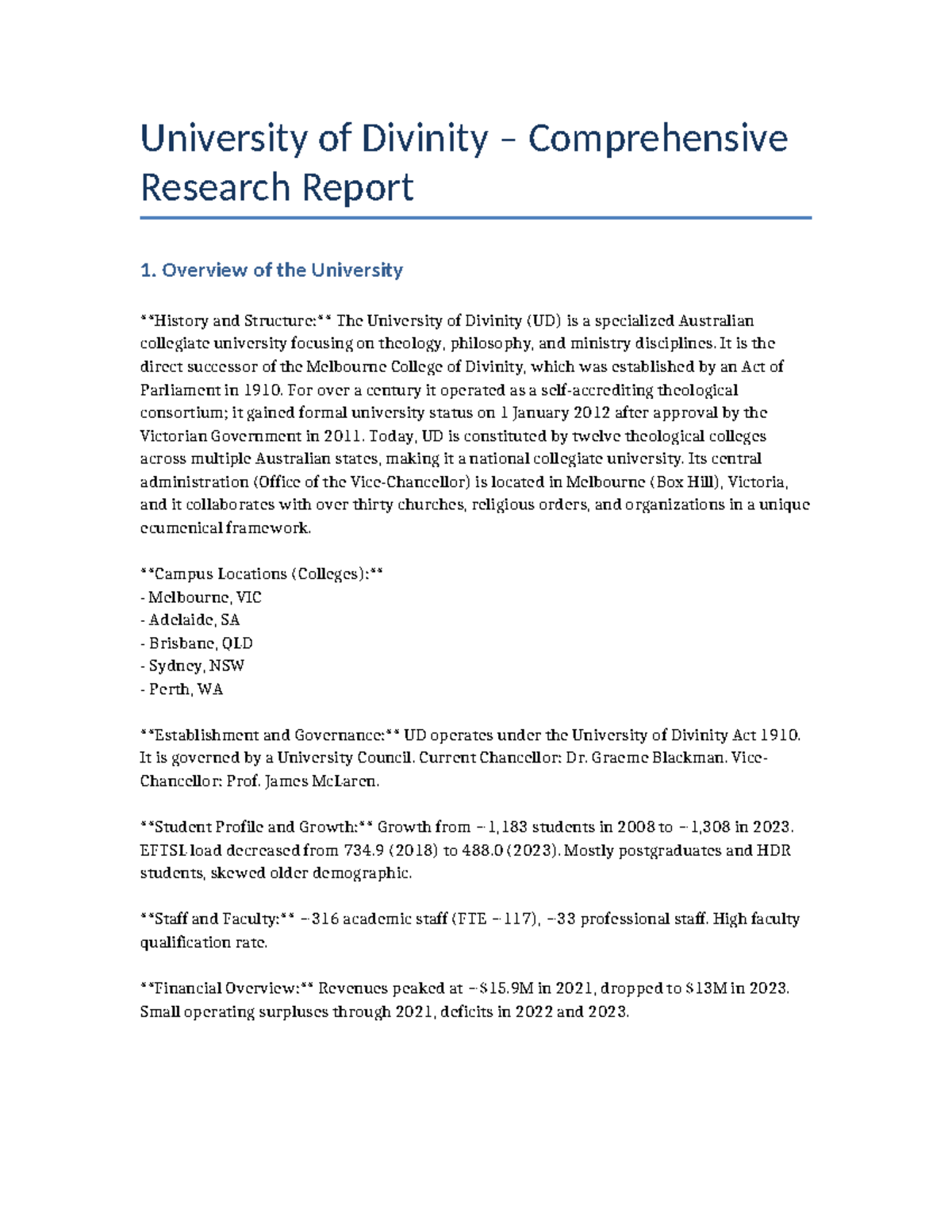 University of Divinity – Comprehensive Research Report

1. Overview of the University

**History and Structure:** The University of Divinity (UD) is a specialized Australian collegiate university focusing on theology, philosophy, and ministry disciplines. It is the direct successor of the Melbourne College of Divinity, which was established by an Act of Parliament in 1910. For over a century it operated as a self-accrediting theological consortium; it gained formal university status on 1 January 2012 after approval by the Victorian Government in 2011. Today, UD is constituted by twelve theological colleges across multiple Australian states, making it a national collegiate university. Its central administration (Office of the Vice-Chancellor) is located in Melbourne (Box Hill), Victoria, and it collaborates with over thirty churches, religious orders, and organizations in a unique ecumenical framework.

**Campus Locations (Colleges):**
- Melbourne, VIC
- Adelaide, SA
- Brisbane, QLD
- Sydney, NSW
- Perth, WA

**Establishment and Governance:** UD operates under the University of Divinity Act 1910. It is governed by a University Council. Current Chancellor: Dr. Graeme Blackman. Vice-Chancellor: Prof. James McLaren.

**Student Profile and Growth:** Growth from ~1,183 students in 2008 to ~1,308 in 2023. EFTSL load decreased from 734.9 (2018) to 488.0 (2023). Mostly postgraduates and HDR students, skewed older demographic.

**Staff and Faculty:** ~316 academic staff (FTE ~117), ~33 professional staff. High faculty qualification rate.

**Financial Overview:** Revenues peaked at ~$15.9M in 2021, dropped to $13M in 2023. Small operating surpluses through 2021, deficits in 2022 and 2023.